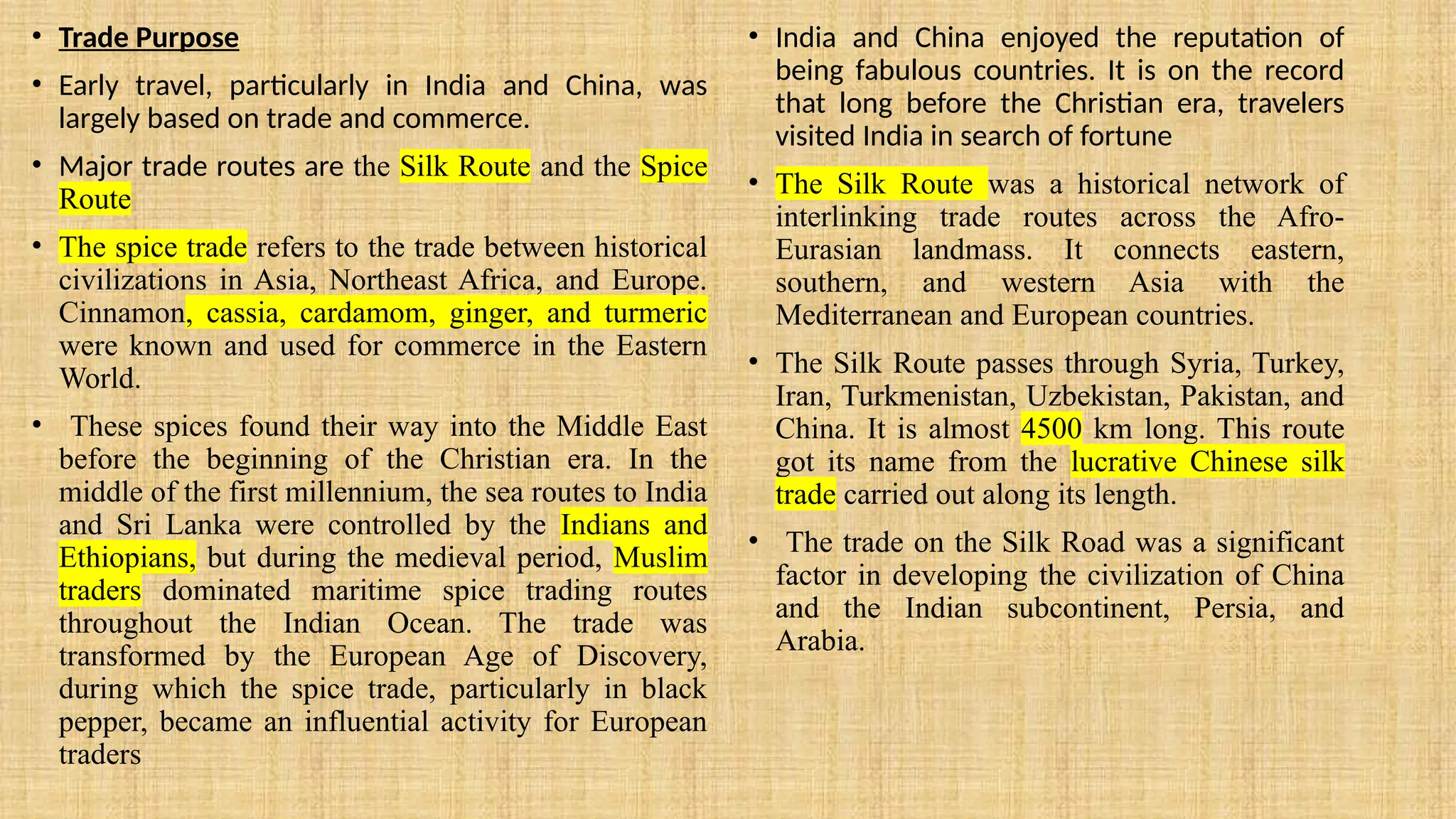 • Trade Purpose

• Early travel, particularly in India and China, was largely based on trade and commerce.

• Major trade routes are the Silk Route and the Spice Route

• The spice trade refers to the trade between historical civilizations in Asia, Northeast Africa, and Europe. Cinnamon, cassia, cardamom, ginger, and turmeric were known and used for commerce in the Eastern World.

• These spices found their way into the Middle East before the beginning of the Christian era. In the middle of the first millennium, the sea routes to India and Sri Lanka were controlled by the Indians and Ethiopians, but during the medieval period, Muslim traders dominated maritime spice trading routes throughout the Indian Ocean. The trade was transformed by the European Age of Discovery, during which the spice trade, particularly in black pepper, became an influential activity for European traders

• India and China enjoyed the reputation of being fabulous countries. It is on the record that long before the Christian era, travelers visited India in search of fortune

• The Silk Route was a historical network of interlinking trade routes across the Afro-Eurasian landmass. It connects eastern, southern, and western Asia with the Mediterranean and European countries.

• The Silk Route passes through Syria, Turkey, Iran, Turkmenistan, Uzbekistan, Pakistan, and China. It is almost 4500 km long. This route got its name from the lucrative Chinese silk trade carried out along its length.

• The trade on the Silk Road was a significant factor in developing the civilization of China and the Indian subcontinent, Persia, and Arabia.